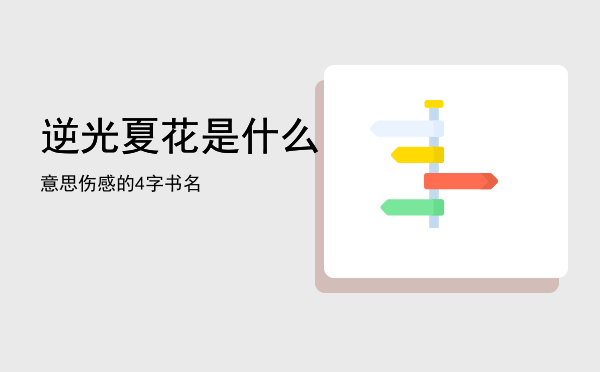 逆光夏花是什么

意思伤感的4字书名